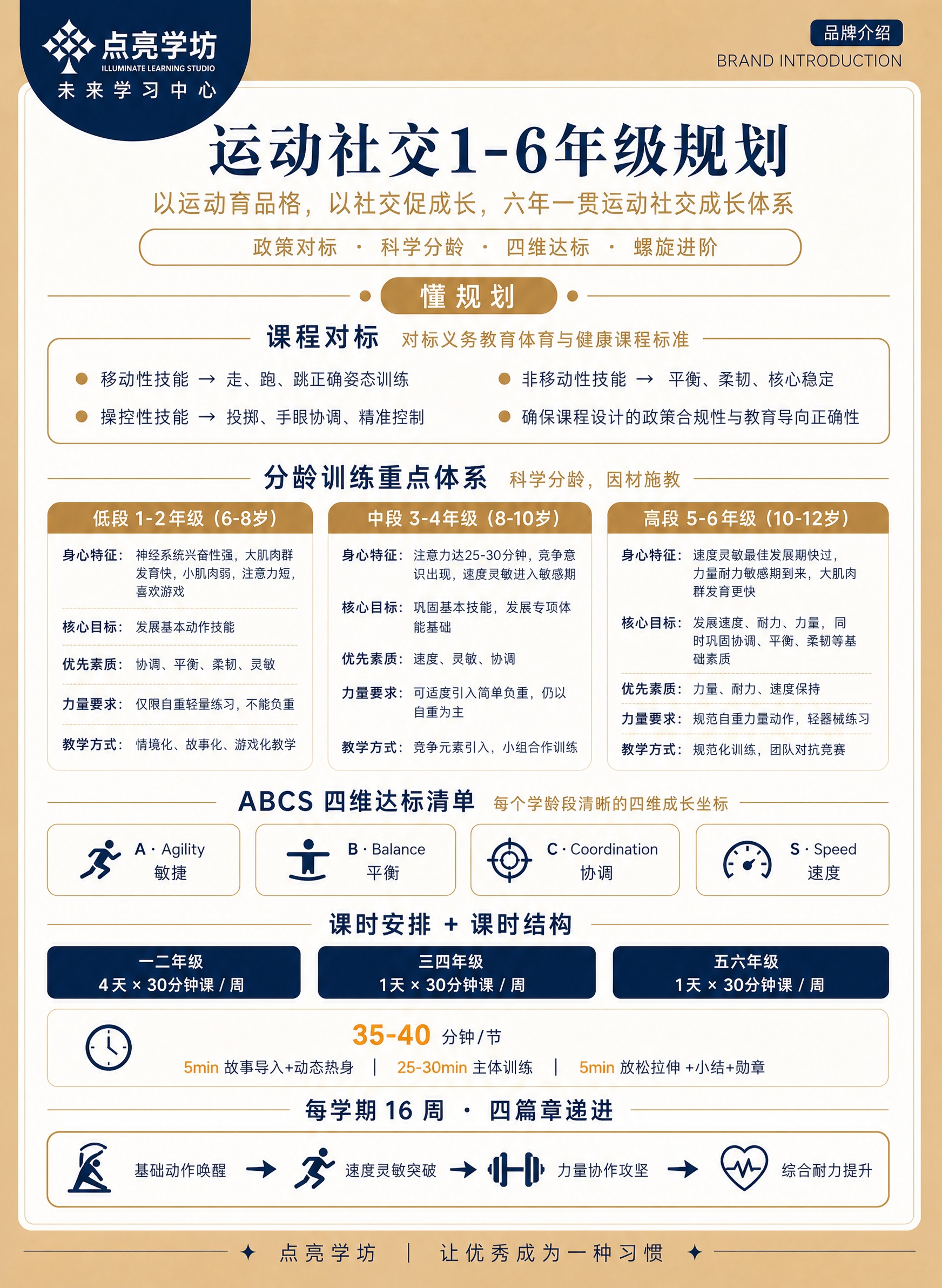 点亮学坊
ILLUMINATE LEARNING STUDIO
未来学习中心

品牌介绍
BRAND INTRODUCTION

运动社交1-6年级规划

以运动育品格，以社交促成长，六年一贯运动社交成长体系

政策对标 · 科学分龄 · 四维达标 · 螺旋进阶

懂规划

课程对标 对标义务教育体育与健康课程标准

• 移动性技能 → 走、跑、跳正确姿态训练
• 操控性技能 → 投掷、手眼协调、精准控制
• 非移动性技能 → 平衡、柔韧、核心稳定
• 确保课程设计的政策合规性与教育导向正确性

分龄训练重点体系 科学分龄，因材施教

低段 1-2年级（6-8岁）

身心特征：神经系统兴奋性强，大肌肉群发育快，小肌肉弱，注意力短，喜欢游戏

核心目标：发展基本动作技能

优先素质：协调、平衡、柔韧、灵敏

力量要求：仅限自重轻量练习，不能负重

教学方式：情境化、故事化、游戏化教学

中段 3-4年级（8-10岁）

身心特征：注意力达25-30分钟，竞争意识出现，速度灵敏进入敏感期

核心目标：巩固基本技能，发展专项体能基础

优先素质：速度、灵敏、协调

力量要求：可适度引入简单负重，仍以自重为主

教学方式：竞争元素引入，小组合作训练

高段 5-6年级（10-12岁）

身心特征：速度灵敏最佳发展期快过，力量耐力敏感期到来，大肌肉群发育更快

核心目标：发展速度、耐力、力量，同时巩固协调、平衡、柔韧等基础素质

优先素质：力量、耐力、速度保持

力量要求：规范自重力量动作，轻器械练习

教学方式：规范化训练，团队对抗竞赛

ABCS 四维达标清单 每个学龄段清晰的四维成长坐标

A · Agility
敏捷

B · Balance
平衡

C · Coordination
协调

S · Speed
速度

课时安排 + 课时结构

一二年级
4天 × 30分钟课 / 周

三四年级
1天 × 30分钟课 / 周

五六年级
1天 × 30分钟课 / 周

35-40 分钟/节

5min 故事导入+动态热身 | 25-30min 主体训练 | 5min 放松拉伸 +小结+勋章

每学期 16 周 · 四篇章递进

基础动作唤醒 → 速度灵敏突破 → 力量协作攻坚 → 综合耐力提升

点亮学坊 | 让优秀成为一种习惯